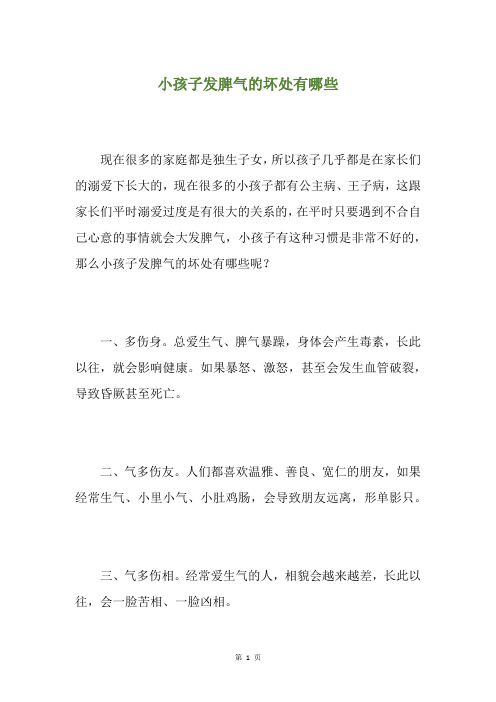 小孩子发脾气的坏处有哪些

现在很多的家庭都是独生子女，所以孩子几乎都是在家长们的溺爱下长大的，现在很多的小孩子都有公主病、王子病，这跟家长们平时溺爱过度是有很大的关系的，在平时只要遇到不合自己心意的事情就会大发脾气，小孩子有这种习惯是非常不好的，那么小孩子发脾气的坏处有哪些呢？

一、多伤身。总爱生气、脾气暴躁，身体会产生毒素，长此以往，就会影响健康。如果暴怒、激怒，甚至会发生血管破裂，导致昏厥甚至死亡。

二、气多伤友。人们都喜欢温雅、善良、宽仁的朋友，如果经常生气、小里小气、小肚鸡肠，会导致朋友远离，形单影只。

三、气多伤相。经常爱生气的人，相貌会越来越差，长此以往，会一脸苦相、一脸凶相。

第 1 页